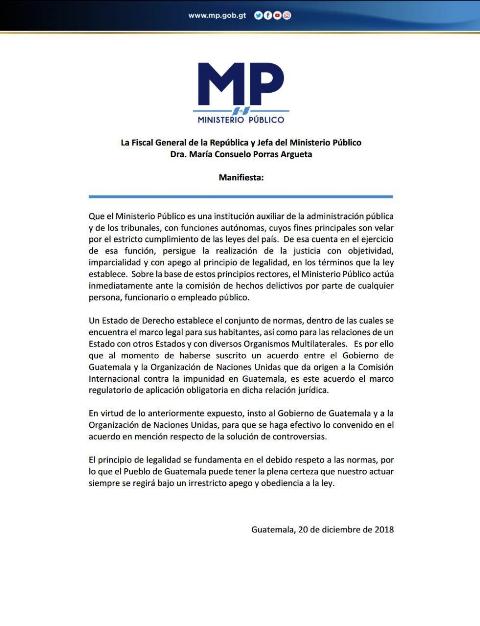 www.mp.gob.gt

MP
MINISTERIO PÚBLICO

La Fiscal General de la República y Jefa del Ministerio Público
Dra. María Consuelo Porras Argueta

Manifiesta:

Que el Ministerio Público es una institución auxiliar de la administración pública y de los tribunales, con funciones autónomas, cuyos fines principales son velar por el estricto cumplimiento de las leyes del país. De esa cuenta en el ejercicio de esa función, persigue la realización de la justicia con objetividad, imparcialidad y con apego al principio de legalidad, en los términos que la ley establece. Sobre la base de estos principios rectores, el Ministerio Público actúa inmediatamente ante la comisión de hechos delictivos por parte de cualquier persona, funcionario o empleado público.

Un Estado de Derecho establece el conjunto de normas, dentro de las cuales se encuentra el marco legal para sus habitantes, así como para las relaciones de un Estado con otros Estados y con diversos Organismos Multilaterales. Es por ello que al momento de haberse suscrito un acuerdo entre el Gobierno de Guatemala y la Organización de Naciones Unidas que da origen a la Comisión Internacional contra la impunidad en Guatemala, es este acuerdo el marco regulatorio de aplicación obligatoria en dicha relación jurídica.

En virtud de lo anteriormente expuesto, insto al Gobierno de Guatemala y a la Organización de Naciones Unidas, para que se haga efectivo lo convenido en el acuerdo en mención respecto de la solución de controversias.

El principio de legalidad se fundamenta en el debido respeto a las normas, por lo que el Pueblo de Guatemala puede tener la plena certeza que nuestro actuar siempre se regirá bajo un irrestricto apego y obediencia a la ley.

Guatemala, 20 de diciembre de 2018